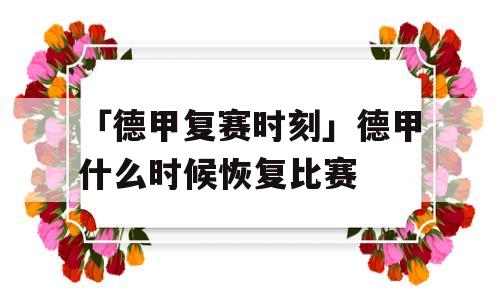 「德甲复赛时刻」德甲什么时候恢复比赛